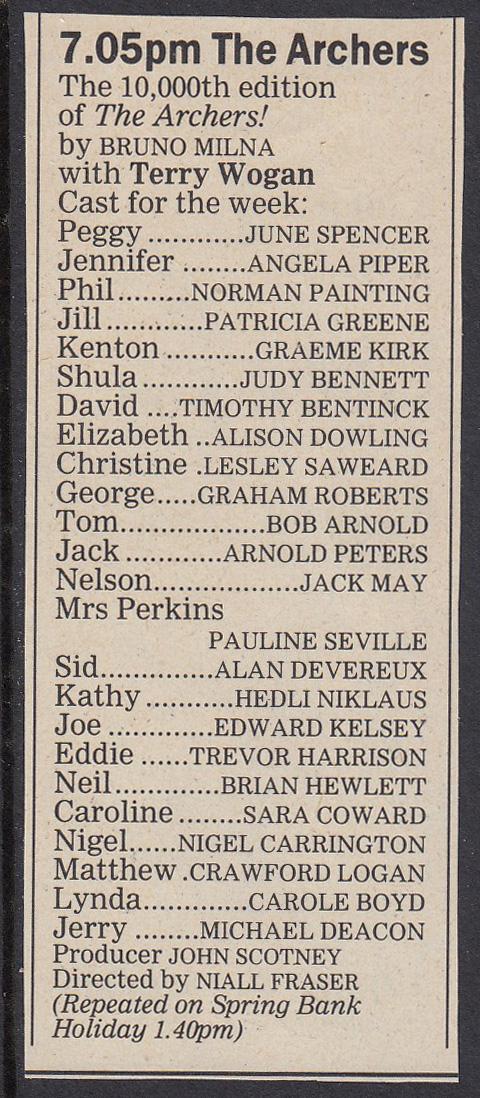 7.05pm The Archers

The 10,000th edition of The Archers!

by BRUNO MILNA
with Terry Wogan
Cast for the week:
Peggy JUNE SPENCER
Jennifer ANGELA PIPER
Phil NORMAN PAINTING
Jill PATRICIA GREENE
Kenton GRAEME KIRK
Shula JUDY BENNETT
David TIMOTHY BENTINCK
Elizabeth ALISON DOWLING
Christine LESLEY SAWEARD
George GRAHAM ROBERTS
Tom BOB ARNOLD
Jack ARNOLD PETERS
Nelson JACK MAY
Mrs Perkins
PAULINE SEVILLE
Sid ALAN DEVEREUX
Kathy HEDLI NIKLAUS
Joe EDWARD KELSEY
Eddie TREVOR HARRISON
Neil BRIAN HEWLETT
Caroline SARA COWARD
Nigel NIGEL CARRINGTON
Matthew CRAWFORD LOGAN
Lynda CAROLE BOYD
Jerry MICHAEL DEACON
Producer JOHN SCOTNEY
Directed by NIALL FRASER
(Repeated on Spring Bank Holiday 1.40pm)